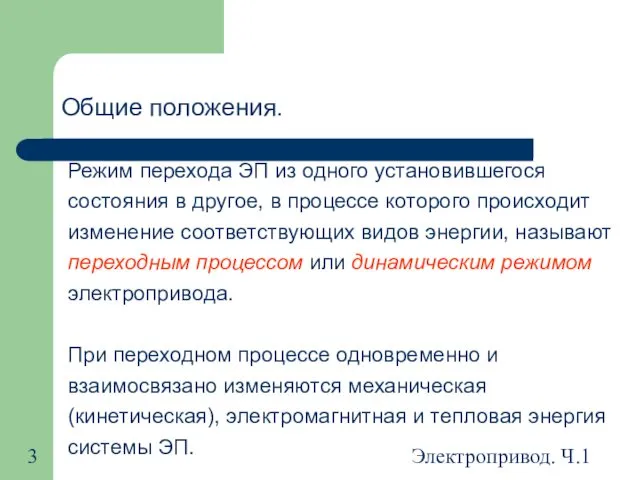 Общие положения.

Режим перехода ЭП из одного установившегося состояния в другое, в процессе которого происходит изменение соответствующих видов энергии, называют переходным процессом или динамическим режимом электропривода.

При переходном процессе одновременно и взаимосвязано изменяются механическая (кинетическая), электромагнитная и тепловая энергия системы ЭП.

3

Электропривод. Ч.1